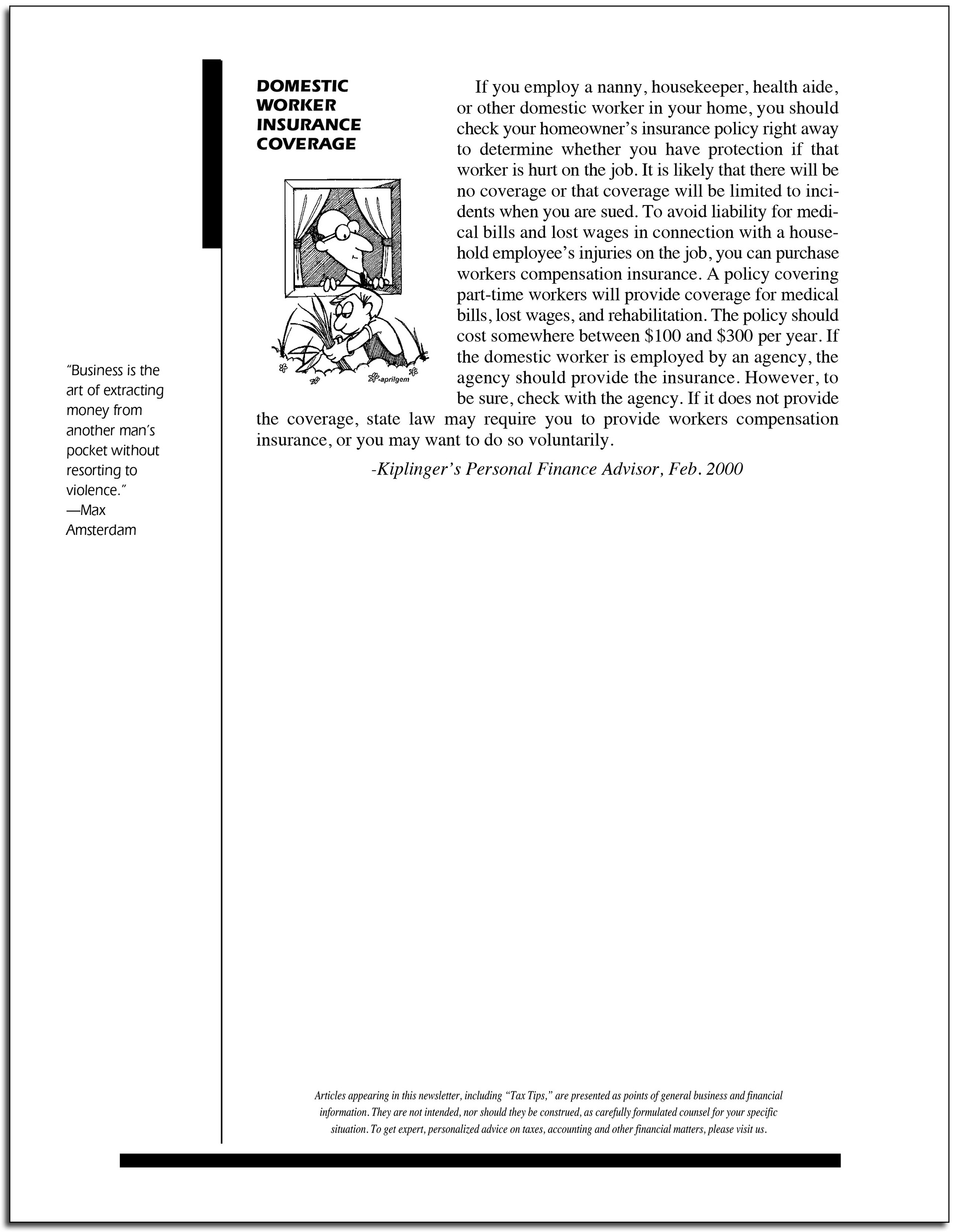 "Business is the art of extracting money from another man's pocket without resorting to violence."
—Max Amsterdam

DOMESTIC WORKER INSURANCE COVERAGE

-aprilgem

If you employ a nanny, housekeeper, health aide, or other domestic worker in your home, you should check your homeowner's insurance policy right away to determine whether you have protection if that worker is hurt on the job. It is likely that there will be no coverage or that coverage will be limited to incidents when you are sued. To avoid liability for medical bills and lost wages in connection with a household employee's injuries on the job, you can purchase workers compensation insurance. A policy covering part-time workers will provide coverage for medical bills, lost wages, and rehabilitation. The policy should cost somewhere between \$100 and \$300 per year. If the domestic worker is employed by an agency, the agency should provide the insurance. However, to be sure, check with the agency. If it does not provide the coverage, state law may require you to provide workers compensation insurance, or you may want to do so voluntarily.

-Kiplinger's Personal Finance Advisor, Feb. 2000

Articles appearing in this newsletter, including "Tax Tips," are presented as points of general business and financial information. They are not intended, nor should they be construed, as carefully formulated counsel for your specific situation. To get expert, personalized advice on taxes, accounting and other financial matters, please visit us.